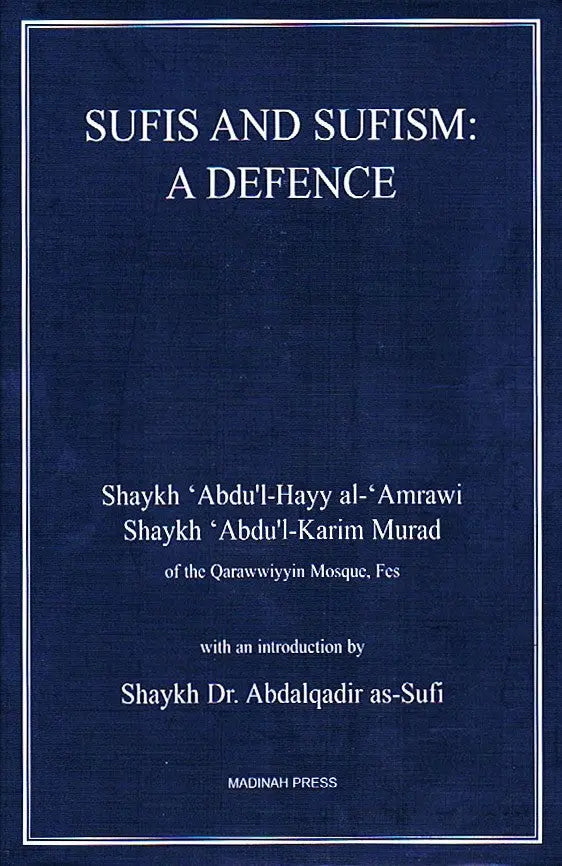 SUFIS AND SUFISM:
A DEFENCE

Shaykh 'Abdu'l-Hayy al-'Amrawi
Shaykh 'Abdu'l-Karim Murad
of the Qarawwiyyin Mosque, Fes

with an introduction by

Shaykh Dr. Abdalqadir as-Sufi

MADINAH PRESS